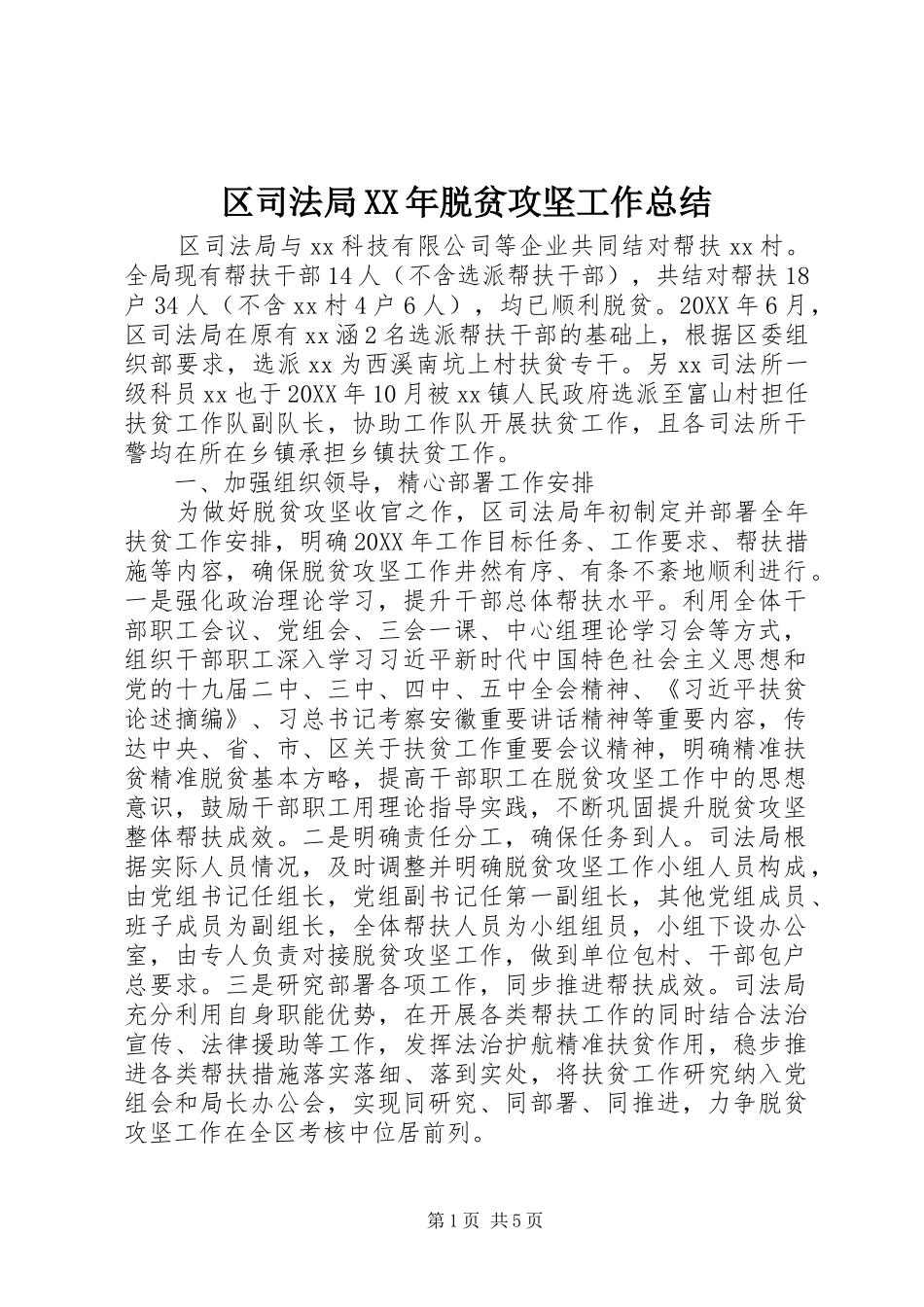 区司法局XX年脱贫攻坚工作总结

区司法局与xx科技有限公司等企业共同结对帮扶xx村。全局现有帮扶干部14人（不含选派帮扶干部），共结对帮扶18户34人（不含xx村4户6人），均已顺利脱贫。20XX年6月，区司法局在原有xx涵2名选派帮扶干部的基础上，根据区委组织部要求，选派xx为西溪南坑上村扶贫专干。另xx司法所一级科员xx也于20XX年10月被xx镇人民政府选派至富山村担任扶贫工作队副队长，协助工作队开展扶贫工作，且各司法所干警均在所在乡镇承担乡镇扶贫工作。

一、加强组织领导，精心部署工作安排

为做好脱贫攻坚收官之作，区司法局年初制定并部署全年扶贫工作安排，明确20XX年工作目标任务、工作要求、帮扶措施等内容，确保脱贫攻坚工作井然有序、有条不紊地顺利进行。一是强化政治理论学习，提升干部总体帮扶水平。利用全体干部职工会议、党组会、三会一课、中心组理论学习会等方式，组织干部职工深入学习习近平新时代中国特色社会主义思想和党的十九届二中、三中、四中、五中全会精神、《习近平扶贫论述摘编》、习总书记考察安徽重要讲话精神等重要内容，传达中央、省、市、区关于扶贫工作重要会议精神，明确精准扶贫精准脱贫基本方略，提高干部职工在脱贫攻坚工作中的思想意识，鼓励干部职工用理论指导实践，不断巩固提升脱贫攻坚整体帮扶成效。二是明确责任分工，确保任务到人。司法局根据实际人员情况，及时调整并明确脱贫攻坚工作小组人员构成，由党组书记任组长，党组副书记任第一副组长，其他党组成员、班子成员为副组长，全体帮扶人员为小组组员，小组下设办公室，由专人负责对接脱贫攻坚工作，做到单位包村、干部包户总要求。三是研究部署各项工作，同步推进帮扶成效。司法局充分利用自身职能优势，在开展各类帮扶工作的同时结合法治宣传、法律援助等工作，发挥法治护航精准扶贫作用，稳步推进各类帮扶措施落实落细、落到实处，将扶贫工作研究纳入党组会和局长办公会，实现同研究、同部署、同推进，力争脱贫攻坚工作在全区考核中位居前列。

第1页 共5页